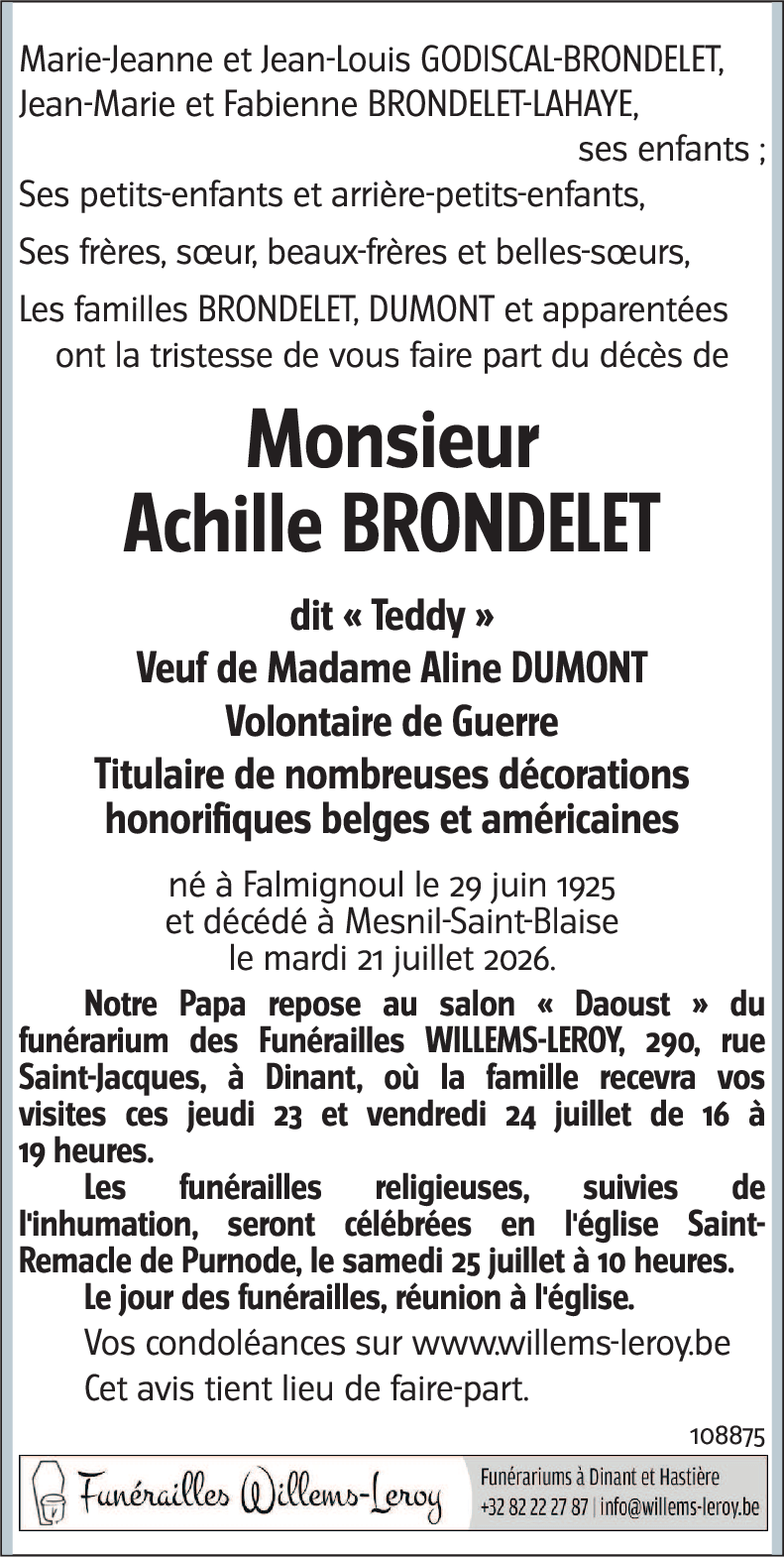 Marie-Jeanne et Jean-Louis GODISCAL-BRONDELET,
Jean-Marie et Fabienne BRONDELET-LAHAYE,
ses enfants ;

Ses petits-enfants et arrière-petits-enfants,

Ses frères, sœur, beaux-frères et belles-sœurs,

Les familles BRONDELET, DUMONT et apparentées
ont la tristesse de vous faire part du décès de

Monsieur
Achille BRONDELET

dit « Teddy »
Veuf de Madame Aline DUMONT
Volontaire de Guerre
Titulaire de nombreuses décorations honorifiques belges et américaines

né à Falmignoul le 29 juin 1925
et décédé à Mesnil-Saint-Blaise
le mardi 21 juillet 2026.

Notre Papa repose au salon « Daoust » du funérarium des Funérailles WILLEMS-LEROY, 290, rue Saint-Jacques, à Dinant, où la famille recevra vos visites ces jeudi 23 et vendredi 24 juillet de 16 à 19 heures.

Les funérailles religieuses, suivies de l'inhumation, seront célébrées en l'église Saint-Remacle de Purnode, le samedi 25 juillet à 10 heures.

Le jour des funérailles, réunion à l'église.

Vos condoléances sur www.willems-leroy.be

Cet avis tient lieu de faire-part.

108875

Funérailles Willems-Leroy

Funérariums à Dinant et Hastière
+32 82 22 27 87 | info@willems-leroy.be